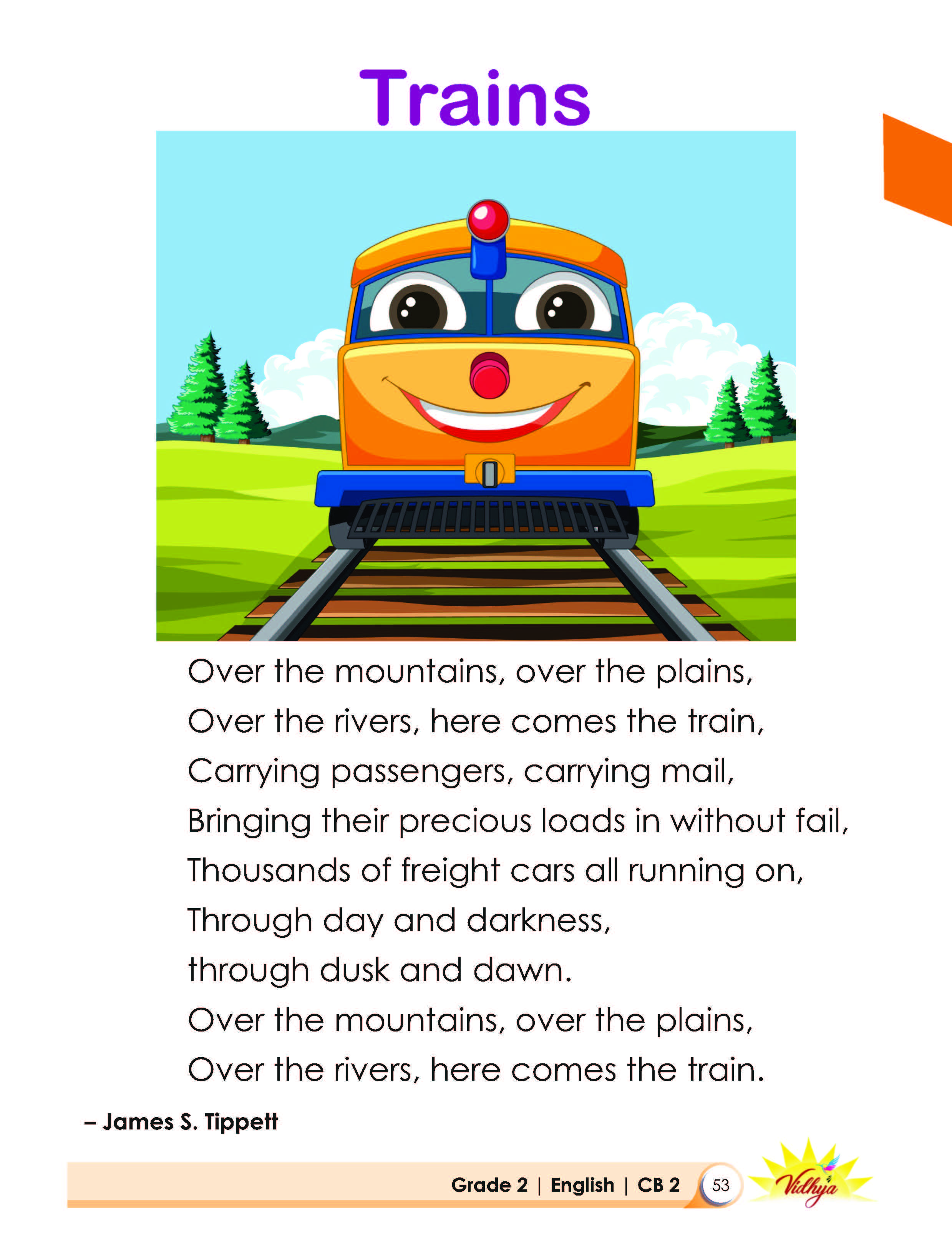 Trains

Over the mountains, over the plains,
Over the rivers, here comes the train,
Carrying passengers, carrying mail,
Bringing their precious loads in without fail,
Thousands of freight cars all running on,
Through day and darkness,
through dusk and dawn.
Over the mountains, over the plains,
Over the rivers, here comes the train.

– James S. Tippett

Grade 2 | English | CB 2 53 Vidhya